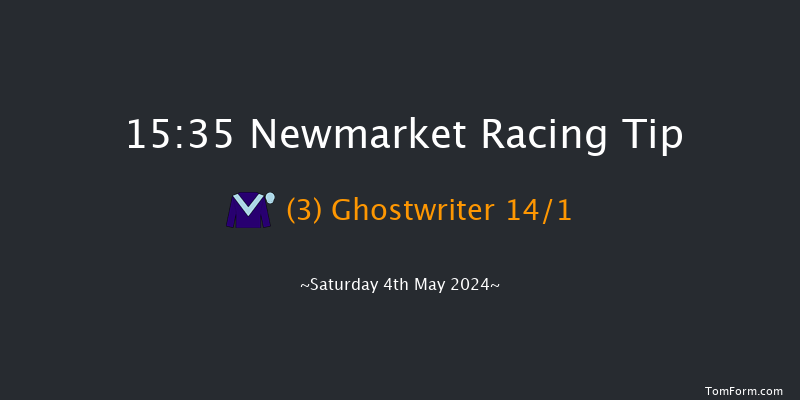 15:35 Newmarket Racing Tip

(3) Ghostwriter 14/1

~Saturday 4th May 2024~

TomForm.com